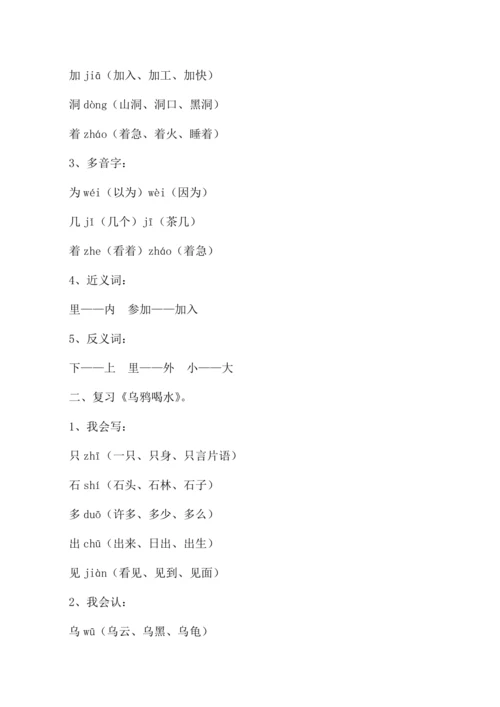 加 jiā（加入、加工、加快）

洞 dòng（山洞、洞口、黑洞）

着 zháo（着急、着火、睡着）

3、多音字：

为 wéi（以为）wèi（因为）

几 jǐ（几个）jī（茶几）

着 zhe（看着）zháo（着急）

4、近义词：

里——内　参加——加入

5、反义词：

下——上　里——外　小——大

二、复习《乌鸦喝水》。

1、我会写：

只 zhī（一只、只身、只言片语）

石 shí（石头、石林、石子）

多 duō（许多、多少、多么）

出 chū（出来、日出、出生）

见 jiàn（看见、见到、见面）

2、我会认：

乌 wū（乌云、乌黑、乌龟）